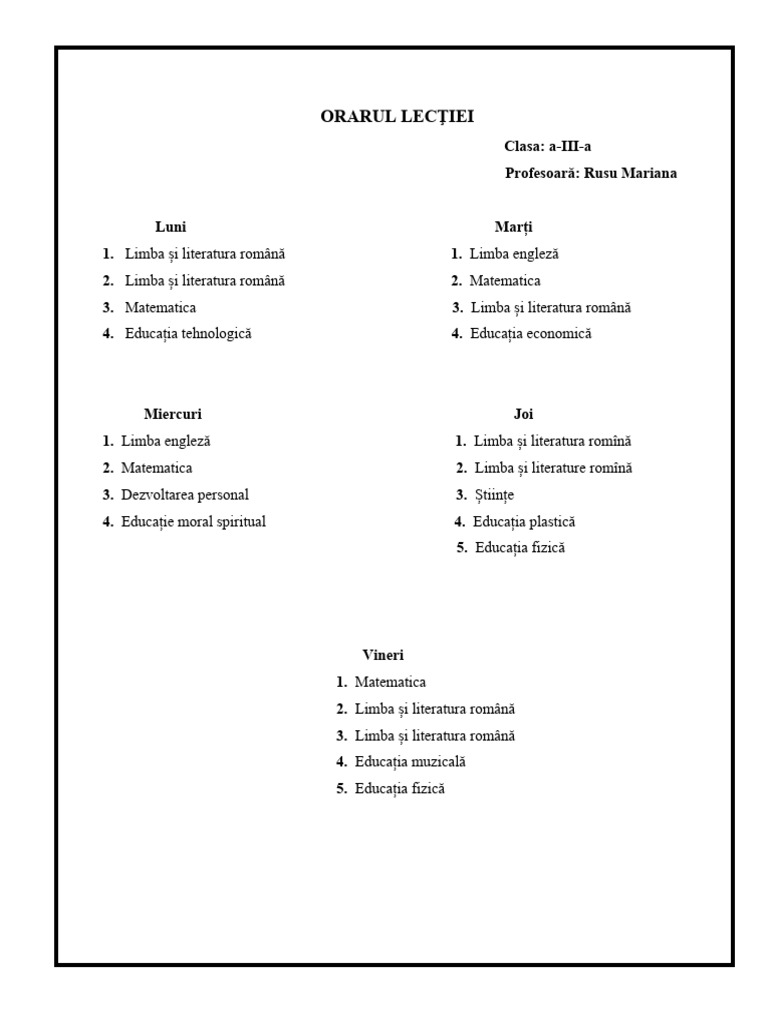 ORARUL LECȚIEI

Clasa: a-III-a

Profesoară: Rusu Mariana

Luni
1. Limba și literatura română
2. Limba și literatura română
3. Matematica
4. Educația tehnologică

Marți
1. Limba engleză
2. Matematica
3. Limba și literatura română
4. Educația economică

Miercuri
1. Limba engleză
2. Matematica
3. Dezvoltarea personal
4. Educație moral spiritual

Joi
1. Limba și literatura romînă
2. Limba și literature romînă
3. Științe
4. Educația plastică
5. Educația fizică

Vineri
1. Matematica
2. Limba și literatura română
3. Limba și literatura română
4. Educația muzicală
5. Educația fizică